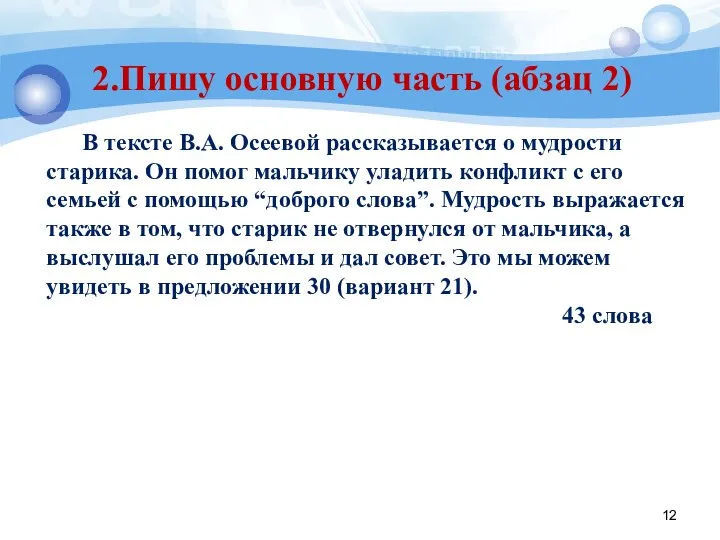 2.Пишу основную часть (абзац 2)

В тексте В.А. Осеевой рассказывается о мудрости старика. Он помог мальчику уладить конфликт с его семьей с помощью “доброго слова”. Мудрость выражается также в том, что старик не отвернулся от мальчика, а выслушал его проблемы и дал совет. Это мы можем увидеть в предложении 30 (вариант 21).

43 слова

12